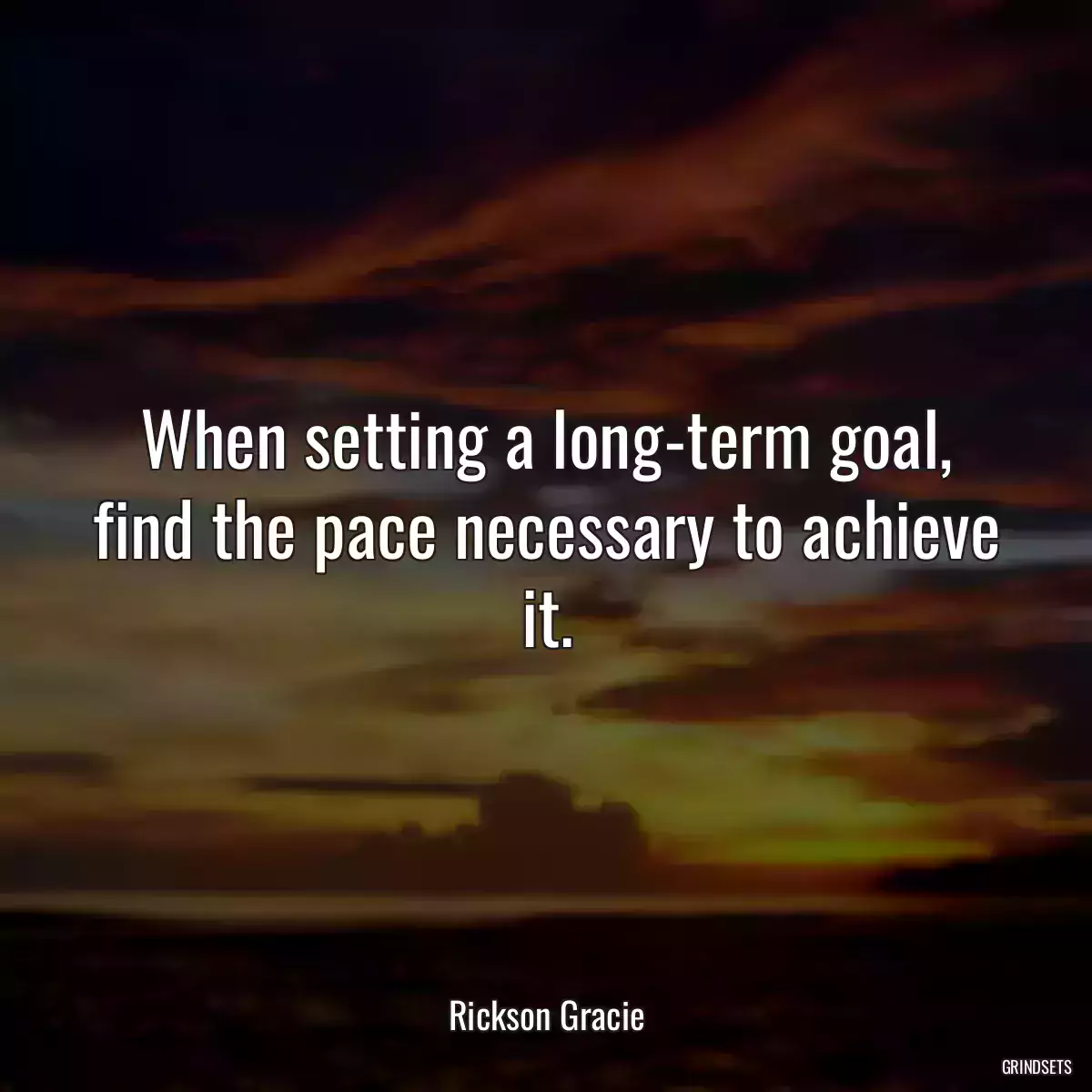 When setting a long-term goal, find the pace necessary to achieve it.

Rickson Gracie

GRINDSETS